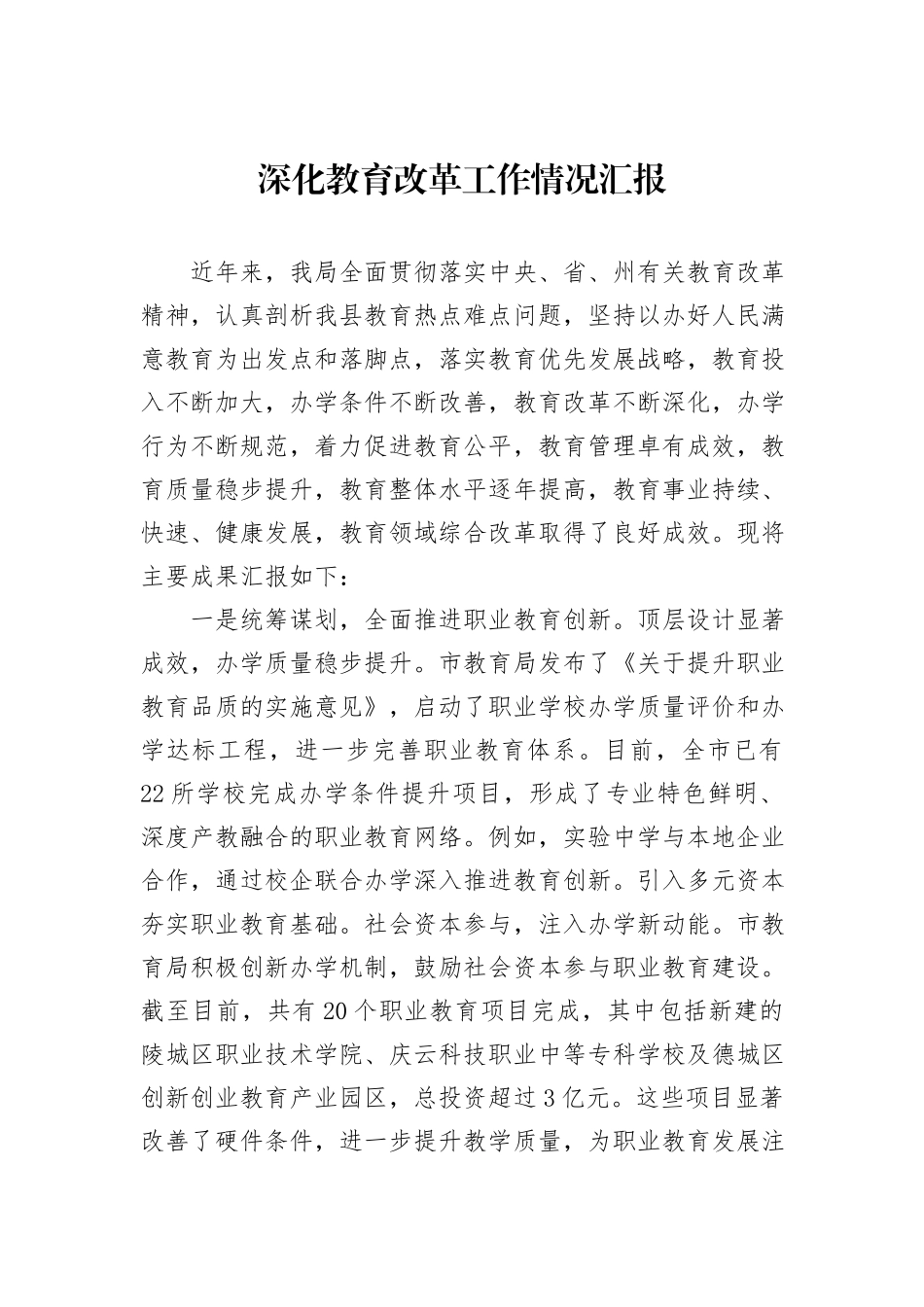 深化教育改革工作情况汇报

近年来，我局全面贯彻落实中央、省、州有关教育改革精神，认真剖析我县教育热点难点问题，坚持以办好人民满意教育为出发点和落脚点，落实教育优先发展战略，教育投入不断加大，办学条件不断改善，教育改革不断深化，办学行为不断规范，着力促进教育公平，教育管理卓有成效，教育质量稳步提升，教育整体水平逐年提高，教育事业持续、快速、健康发展，教育领域综合改革取得了良好成效。现将主要成果汇报如下：

一是统筹谋划，全面推进职业教育创新。顶层设计显著成效，办学质量稳步提升。市教育局发布了《关于提升职业教育品质的实施意见》，启动了职业学校办学质量评价和办学达标工程，进一步完善职业教育体系。目前，全市已有22所学校完成办学条件提升项目，形成了专业特色鲜明、深度产教融合的职业教育网络。例如，实验中学与本地企业合作，通过校企联合办学深入推进教育创新。引入多元资本夯实职业教育基础。社会资本参与，注入办学新动能。市教育局积极创新办学机制，鼓励社会资本参与职业教育建设。截至目前，共有20个职业教育项目完成，其中包括新建的陵城区职业技术学院、庆云科技职业中等专科学校及德城区创新创业教育产业园区，总投资超过3亿元。这些项目显著改善了硬件条件，进一步提升教学质量，为职业教育发展注